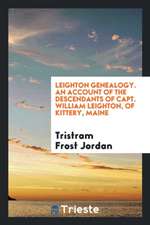 LEIGHTON GENEALOGY. AN ACCOUNT OF THE DESCENDANTS OF CAPT. WILLIAM LEIGHTON, OF KITTERY, MAINE

Tristram Frost Jordan

Trieste